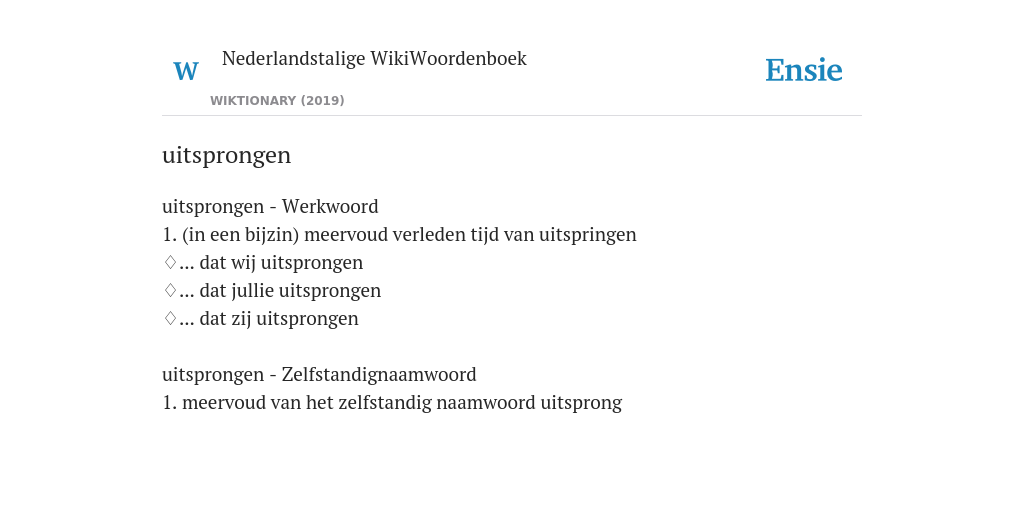 W Nederlandstalige WikiWoordenboek
WIKTIONARY (2019)

Ensie

uitsprongen

uitsprongen - Werkwoord
1. (in een bijzin) meervoud verleden tijd van uitspringen
♢... dat wij uitsprongen
♢... dat jullie uitsprongen
♢... dat zij uitsprongen

uitsprongen - Zelfstandignaamwoord
1. meervoud van het zelfstandig naamwoord uitsprong